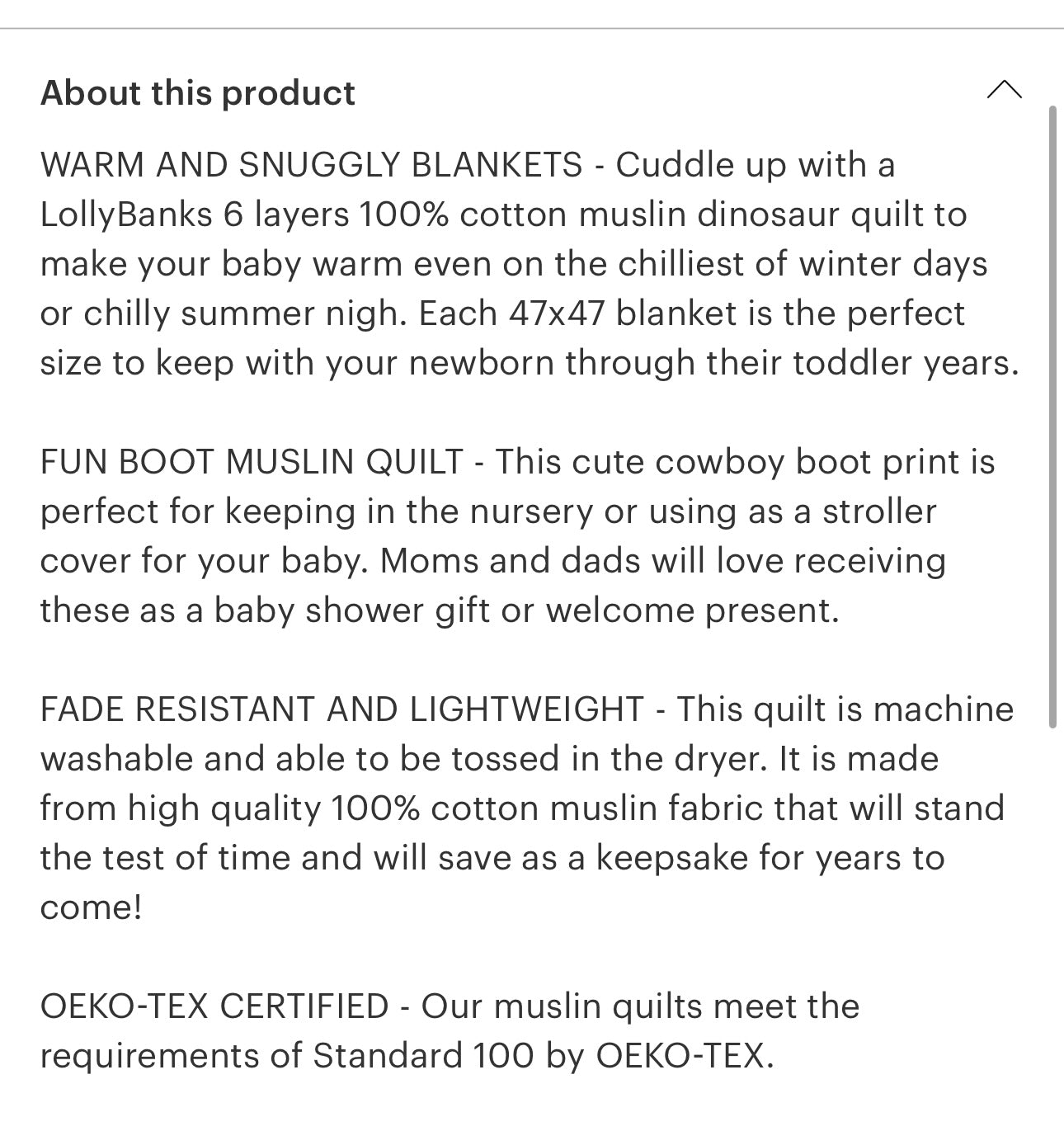 About this product

WARM AND SNUGGLY BLANKETS - Cuddle up with a LollyBanks 6 layers 100% cotton muslin dinosaur quilt to make your baby warm even on the chilliest of winter days or chilly summer nigh. Each 47x47 blanket is the perfect size to keep with your newborn through their toddler years.

FUN BOOT MUSLIN QUILT - This cute cowboy boot print is perfect for keeping in the nursery or using as a stroller cover for your baby. Moms and dads will love receiving these as a baby shower gift or welcome present.

FADE RESISTANT AND LIGHTWEIGHT - This quilt is machine washable and able to be tossed in the dryer. It is made from high quality 100% cotton muslin fabric that will stand the test of time and will save as a keepsake for years to come!

OEKO-TEX CERTIFIED - Our muslin quilts meet the requirements of Standard 100 by OEKO-TEX.